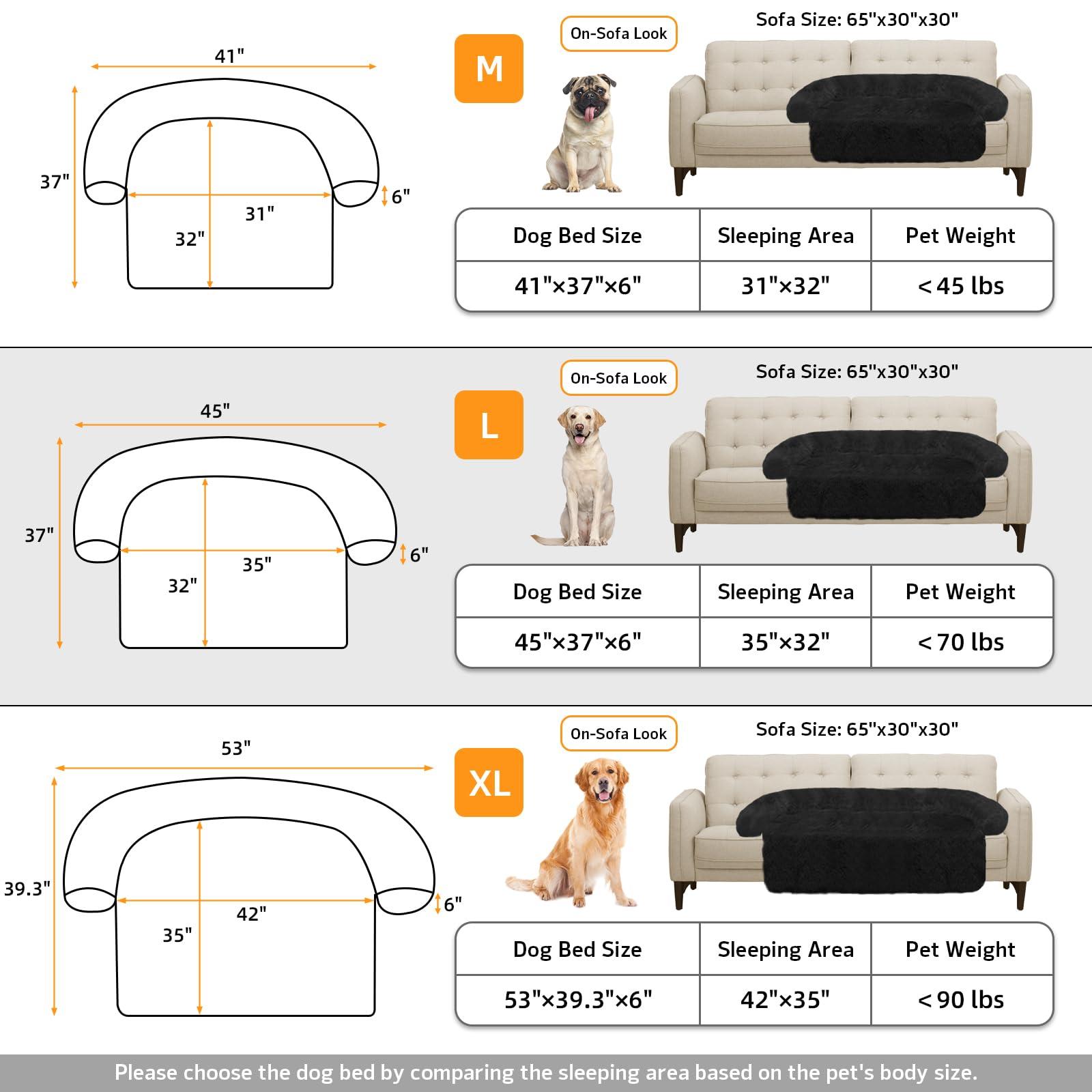 41"
37"
31"
32"
6"

M

On-Sofa Look

Sofa Size: 65"x30"x30"

| Dog Bed Size | Sleeping Area | Pet Weight |
|---|---|---|
| 41"×37"×6" | 31"×32" | < 45 lbs |

45"
37"
35"
32"
6"

L

On-Sofa Look

Sofa Size: 65"x30"x30"

| Dog Bed Size | Sleeping Area | Pet Weight |
|---|---|---|
| 45"×37"×6" | 35"×32" | < 70 lbs |

53"
39.3"
42"
35"
6"

XL

On-Sofa Look

Sofa Size: 65"x30"x30"

| Dog Bed Size | Sleeping Area | Pet Weight |
|---|---|---|
| 53"×39.3"×6" | 42"×35" | < 90 lbs |

Please choose the dog bed by comparing the sleeping area based on the pet's body size.